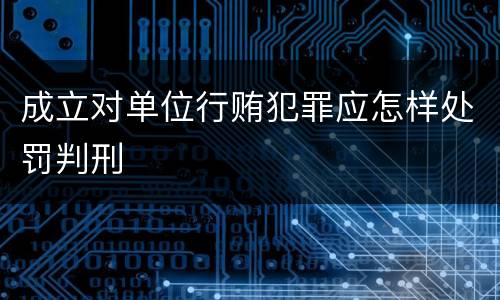 成立对单位行贿犯罪应怎样处罚判刑